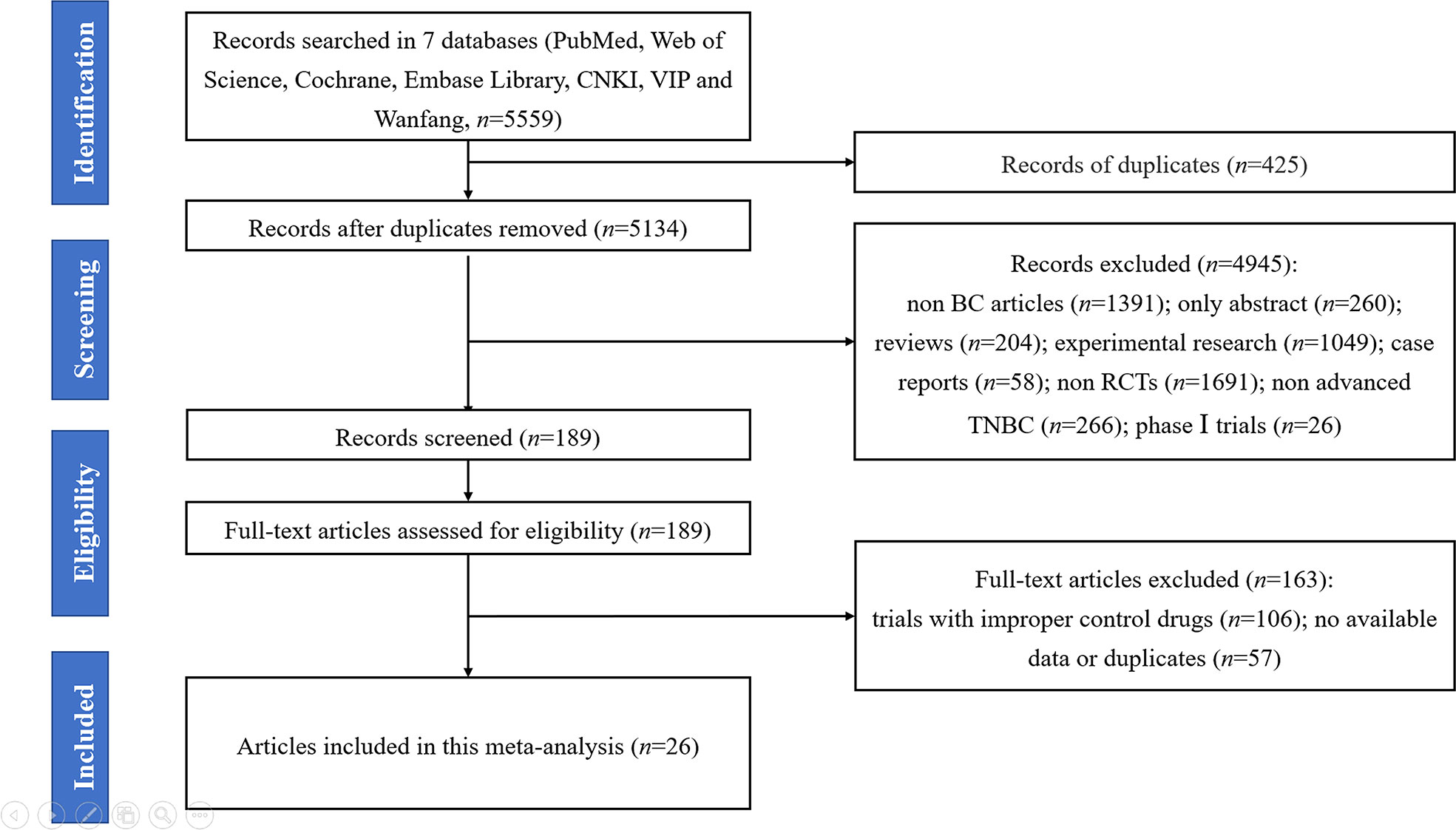 Identification

Screening

Eligibility

Included

Records searched in 7 databases (PubMed, Web of Science, Cochrane, Embase Library, CNKI, VIP and Wanfang, $n$=5559)

Records of duplicates ($n$=425)

Records after duplicates removed ($n$=5134)

Records excluded ($n$=4945): non BC articles ($n$=1391); only abstract ($n$=260); reviews ($n$=204); experimental research ($n$=1049); case reports ($n$=58); non RCTs ($n$=1691); non advanced TNBC ($n$=266); phase I trials ($n$=26)

Records screened ($n$=189)

Full-text articles assessed for eligibility ($n$=189)

Full-text articles excluded ($n$=163): trials with improper control drugs ($n$=106); no available data or duplicates ($n$=57)

Articles included in this meta-analysis ($n$=26)